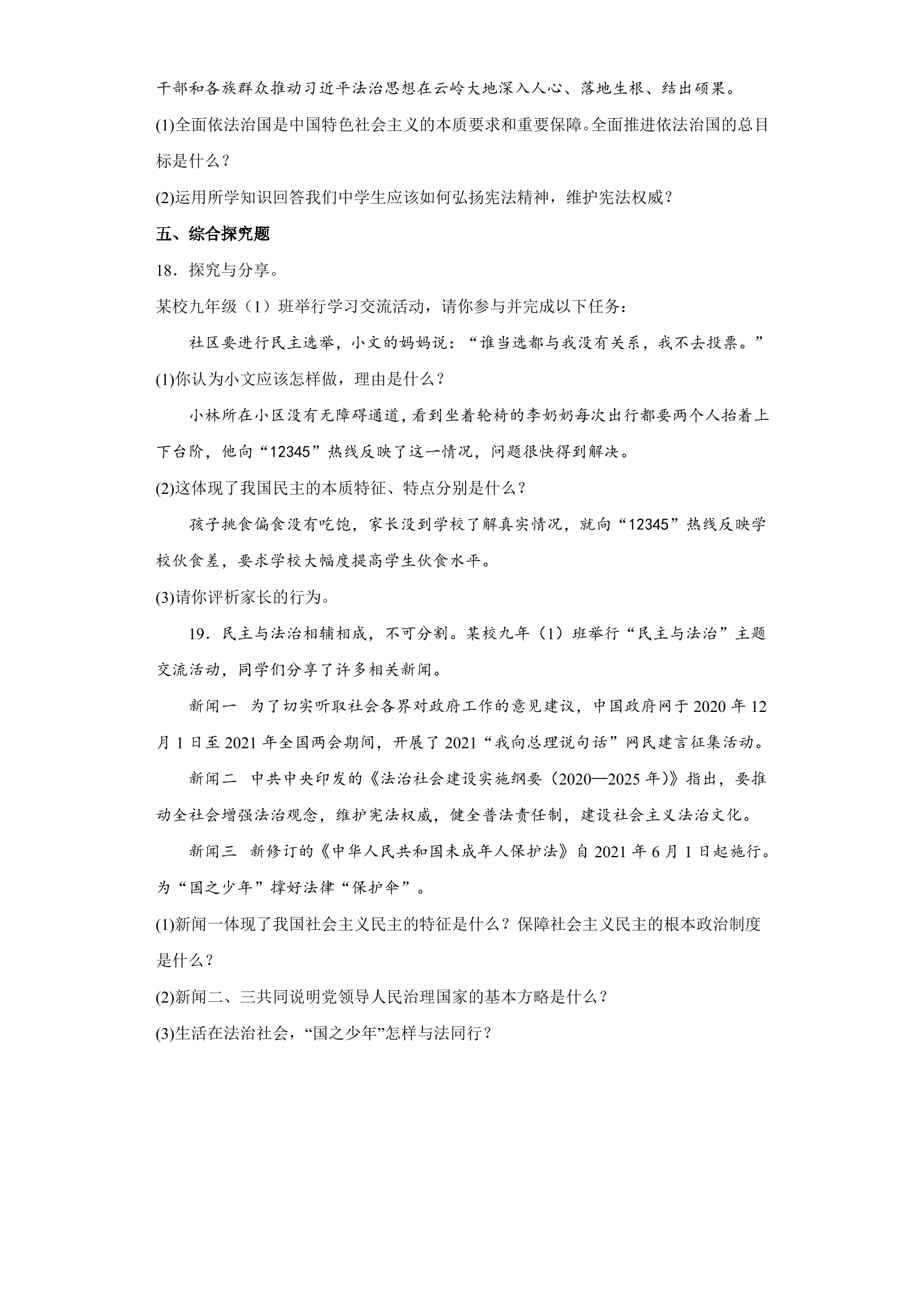 干部和各族群众推动习近平法治思想在云岭大地深入人心、落地生根、结出硕果。

(1)全面依法治国是中国特色社会主义的本质要求和重要保障。全面推进依法治国的总目标是什么？

(2)运用所学知识回答我们中学生应该如何弘扬宪法精神，维护宪法权威？

五、综合探究题

18．探究与分享。

某校九年级（1）班举行学习交流活动，请你参与并完成以下任务：

社区要进行民主选举，小文的妈妈说：“谁当选都与我没有关系，我不去投票。”

(1)你认为小文应该怎样做，理由是什么？

小林所在小区没有无障碍通道，看到坐着轮椅的李奶奶每次出行都要两个人抬着上下台阶，他向“12345”热线反映了这一情况，问题很快得到解决。

(2)这体现了我国民主的本质特征、特点分别是什么？

孩子挑食偏食没有吃饱，家长没到学校了解真实情况，就向“12345”热线反映学校伙食差，要求学校大幅度提高学生伙食水平。

(3)请你评析家长的行为。

19．民主与法治相辅相成，不可分割。某校九年（1）班举行“民主与法治”主题交流活动，同学们分享了许多相关新闻。

新闻一 为了切实听取社会各界对政府工作的意见建议，中国政府网于2020年12月1日至2021年全国两会期间，开展了2021“我向总理说句话”网民建言征集活动。

新闻二 中共中央印发的《法治社会建设实施纲要（2020—2025年)》指出，要推动全社会增强法治观念，维护宪法权威，健全普法责任制，建设社会主义法治文化。

新闻三 新修订的《中华人民共和国未成年人保护法》自2021年6月1日起施行。为“国之少年”撑好法律“保护伞”。

(1)新闻一体现了我国社会主义民主的特征是什么？保障社会主义民主的根本政治制度是什么？

(2)新闻二、三共同说明党领导人民治理国家的基本方略是什么？

(3)生活在法治社会，“国之少年”怎样与法同行？